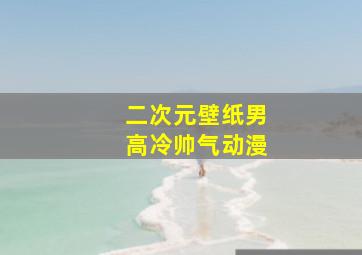 二次元壁纸男
高冷帅气动漫